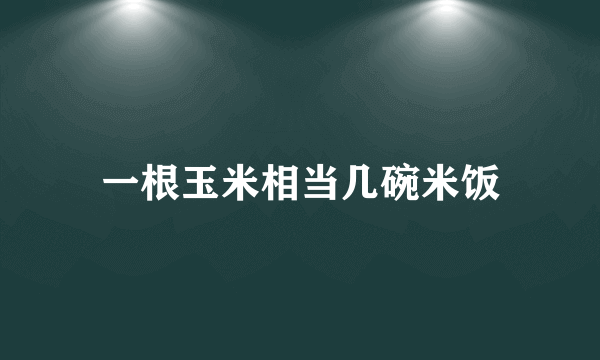 一根玉米相当几碗米饭